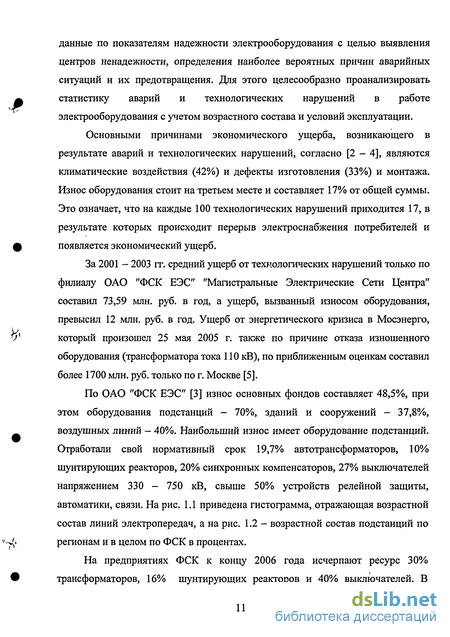 данные по показателям надежности электрооборудования с целью выявления центров ненадежности, определения наиболее вероятных причин аварийных ситуаций и их предотвращения. Для этого целесообразно проанализировать статистику аварий и технологических нарушений в работе электрооборудования с учетом возрастного состава и условий эксплуатации.

Основными причинами экономического ущерба, возникающего в результате аварий и технологических нарушений, согласно [2 – 4], являются климатические воздействия (42%) и дефекты изготовления (33%) и монтажа. Износ оборудования стоит на третьем месте и составляет 17% от общей суммы. Это означает, что на каждые 100 технологических нарушений приходится 17, в результате которых происходит перерыв электроснабжения потребителей и появляется экономический ущерб.

За 2001 – 2003 гг. средний ущерб от технологических нарушений только по филиалу ОАО "ФСК ЕЭС" "Магистральные Электрические Сети Центра" составил 73,59 млн. руб. в год, а ущерб, вызванный износом оборудования, превысил 12 млн. руб. в год. Ущерб от энергетического кризиса в Мосэнерго, который произошел 25 мая 2005 г. также по причине отказа изношенного оборудования (трансформатора тока 110 кВ), по приближенным оценкам составил более 1700 млн. руб. только по г. Москве [5].

По ОАО "ФСК ЕЭС" [3] износ основных фондов составляет 48,5%, при этом оборудования подстанций – 70%, зданий и сооружений – 37,8%, воздушных линий – 40%. Наибольший износ имеет оборудование подстанций. Отработали свой нормативный срок 19,7% автотрансформаторов, 10% шунтирующих реакторов, 20% синхронных компенсаторов, 27% выключателей напряжением 330 – 750 кВ, свыше 50% устройств релейной защиты, автоматики, связи. На рис. 1.1 приведена гистограмма, отражающая возрастной состав линий электропередач, а на рис. 1.2 – возрастной состав подстанций по регионам и в целом по ФСК в процентах.

На предприятиях ФСК к концу 2006 года исчерпают ресурс 30% трансформаторов, 16% шунтирующих реакторов и 40% выключателей. В

11

dsLib.net
библиотека диссертаций